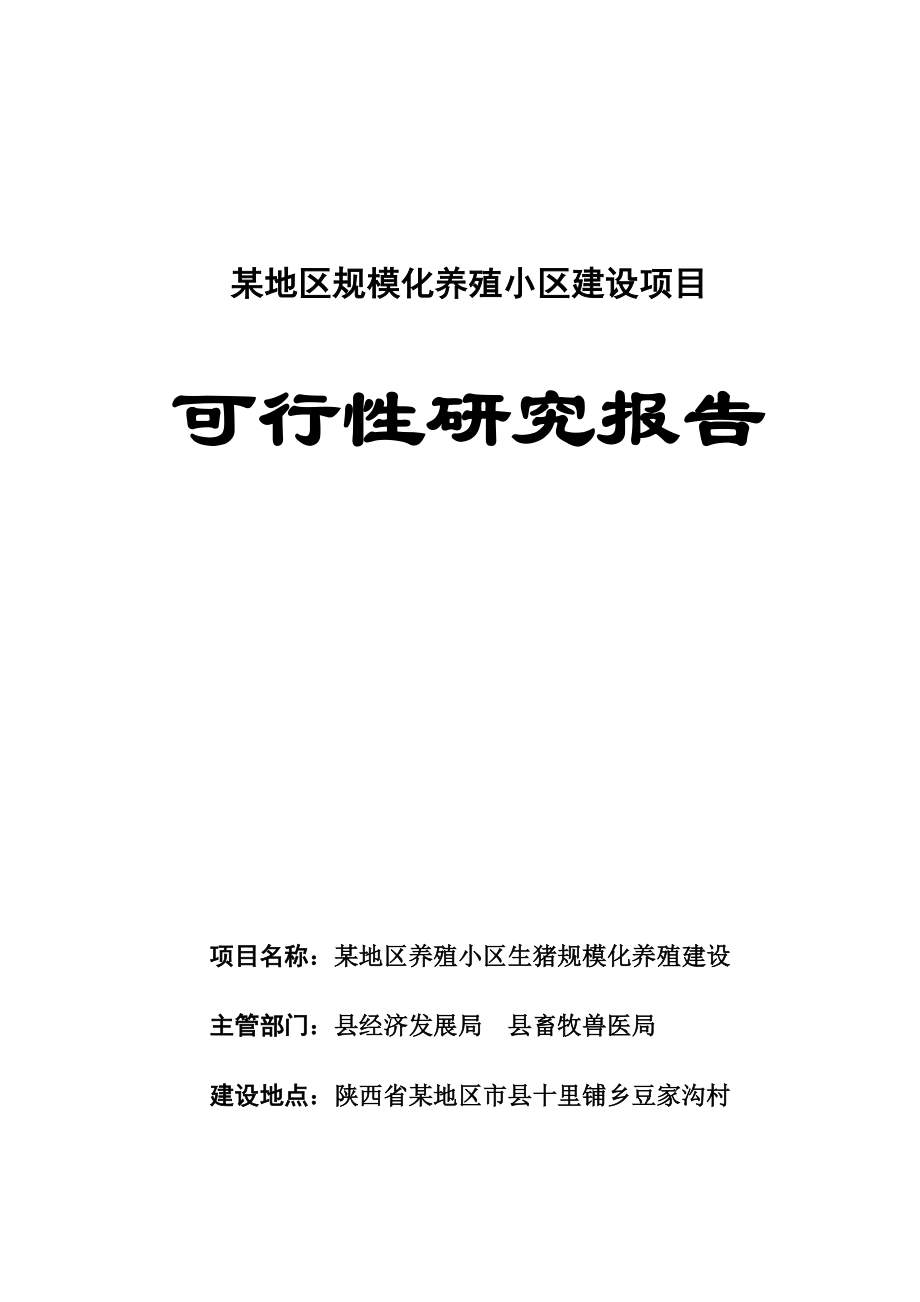 某地区规模化养殖小区建设项目

可行性研究报告

项目名称：某地区养殖小区生猪规模化养殖建设

主管部门：县经济发展局　县畜牧兽医局

建设地点：陕西省某地区市县十里铺乡豆家沟村